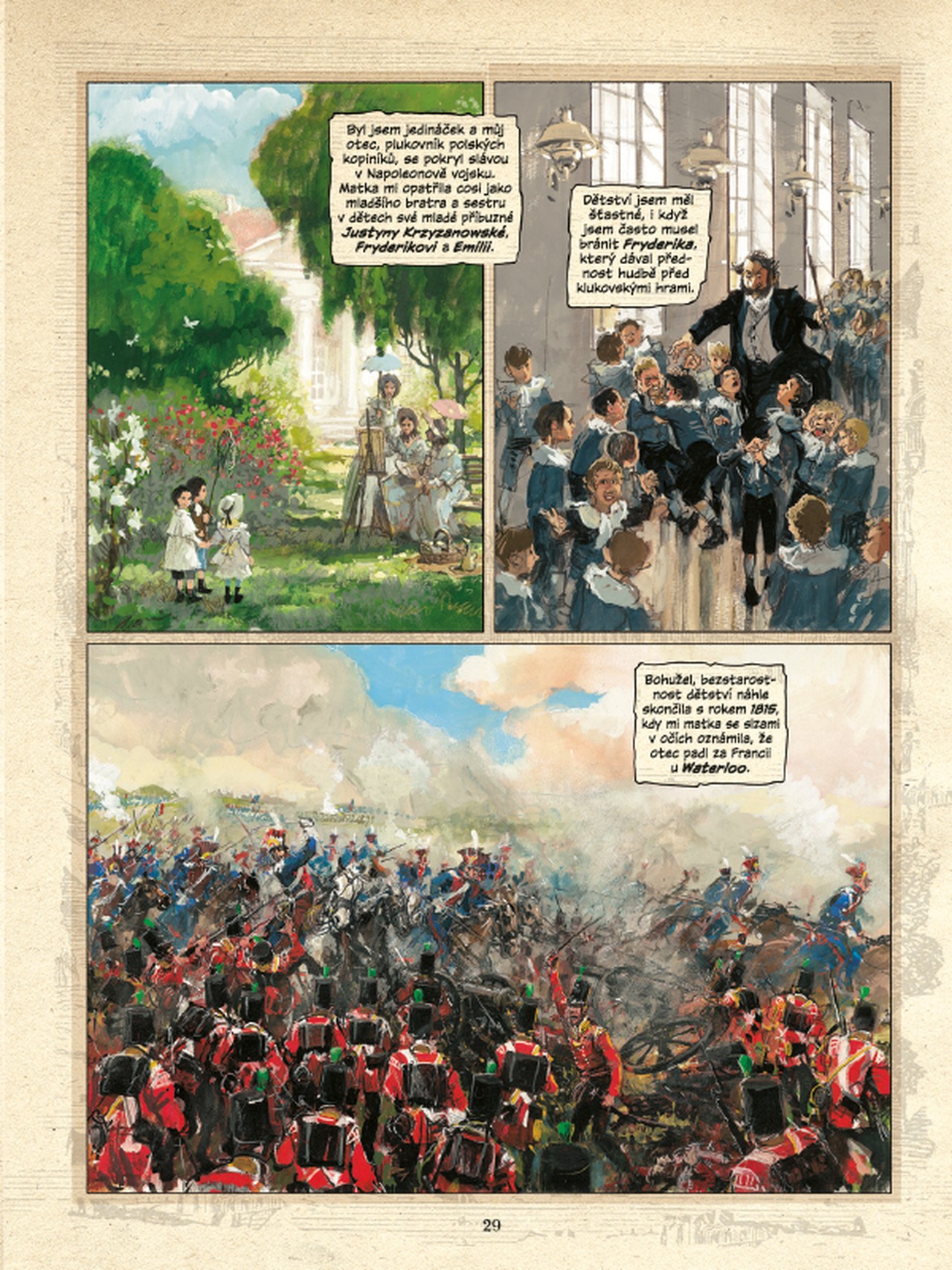 Byl jsem jedináček a můj otec, plukovník polských kopiníků, se pokryl slávou v Napoleonově vojsku. Matka mi opatřila cosi jako mladšího bratra a sestru v dětech své mladé příbuzné Justyny Krzyzanowské, Fryderikovi a Emilii.

Dětství jsem měl šťastné, i když jsem často musel bránit Fryderika, který dával přednost hudbě před klukovskými hrami.

Bohužel, bezstarostnost dětství náhle skončila s rokem 1815, kdy mi matka se slzami v očích oznámila, že otec padl za Francii u Waterloo.

29